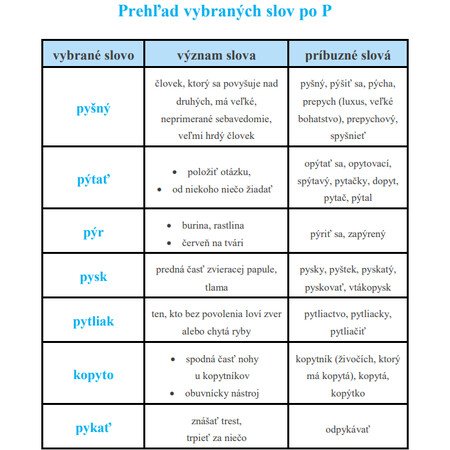 Prehľad vybraných slov po P

| vybrané slovo | význam slova | príbuzné slová |
|---|---|---|
| pyšný | človek, ktorý sa povyšuje nad druhých, má veľké, neprimerané sebavedomie, veľmi hrdý človek | pyšný, pýšiť sa, pýcha, prepych (luxus, veľké bohatstvo), prepychový, spyšnieť |
| pýtať | • položiť otázku, • od niekoho niečo žiadať | opýtať sa, opytovací, spýtavý, pytačky, dopyt, pytač, pýtal |
| pýr | • burina, rastlina • červeň na tvári | pýriť sa, zapýrený |
| pysk | predná časť zvieracej papule, tlama | pysky, pyštek, pyskatý, pyskovať, vtákopysk |
| pytliak | ten, kto bez povolenia loví zver alebo chytá ryby | pytliactvo, pytliacky, pytliačiť |
| kopyto | • spodná časť nohy u kopytníkov • obuvnícky nástroj | kopytník (živočích, ktorý má kopytá), kopytá, kopýtko |
| pykať | znášať trest, trpieť za niečo | odpykávať |